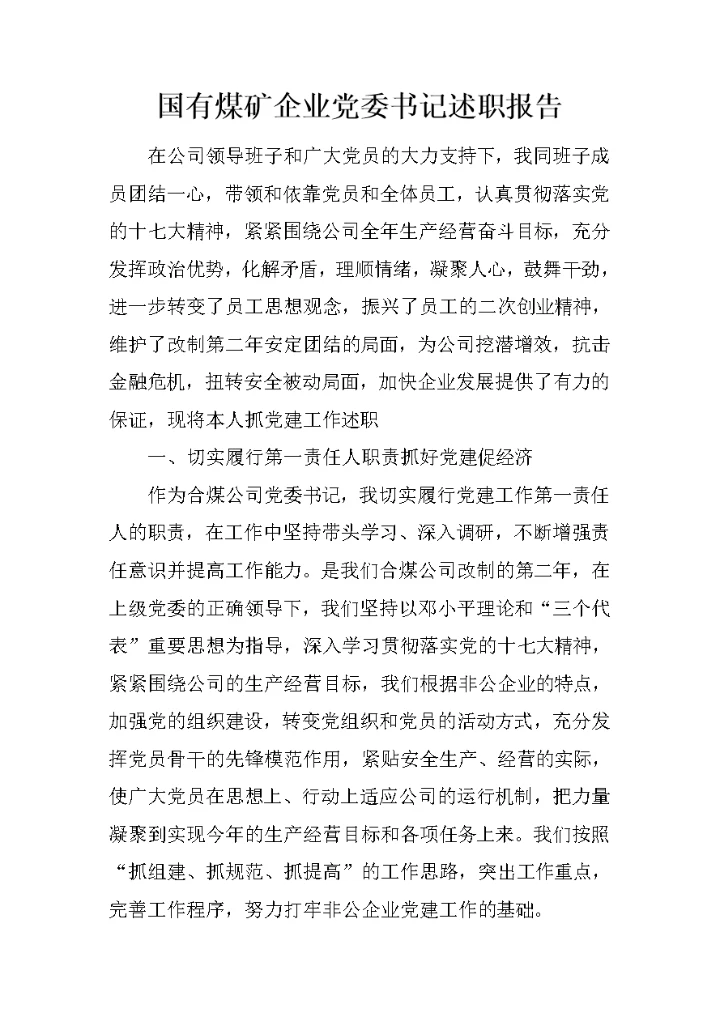 国有煤矿企业党委书记述职报告

在公司领导班子和广大党员的大力支持下，我同班子成员团结一心，带领和依靠党员和全体员工，认真贯彻落实党的十七大精神，紧紧围绕公司全年生产经营奋斗目标，充分发挥政治优势，化解矛盾，理顺情绪，凝聚人心，鼓舞干劲，进一步转变了员工思想观念，振兴了员工的二次创业精神，维护了改制第二年安定团结的局面，为公司挖潜增效，抗击金融危机，扭转安全被动局面，加快企业发展提供了有力的保证，现将本人抓党建工作述职

一、切实履行第一责任人职责抓好党建促经济

作为合煤公司党委书记，我切实履行党建工作第一责任人的职责，在工作中坚持带头学习、深入调研，不断增强责任意识并提高工作能力。是我们合煤公司改制的第二年，在上级党委的正确领导下，我们坚持以邓小平理论和“三个代表”重要思想为指导，深入学习贯彻落实党的十七大精神，紧紧围绕公司的生产经营目标，我们根据非公企业的特点，加强党的组织建设，转变党组织和党员的活动方式，充分发挥党员骨干的先锋模范作用，紧贴安全生产、经营的实际，使广大党员在思想上、行动上适应公司的运行机制，把力量凝聚到实现今年的生产经营目标和各项任务上来。我们按照“抓组建、抓规范、抓提高”的工作思路，突出工作重点，完善工作程序，努力打牢非公企业党建工作的基础。